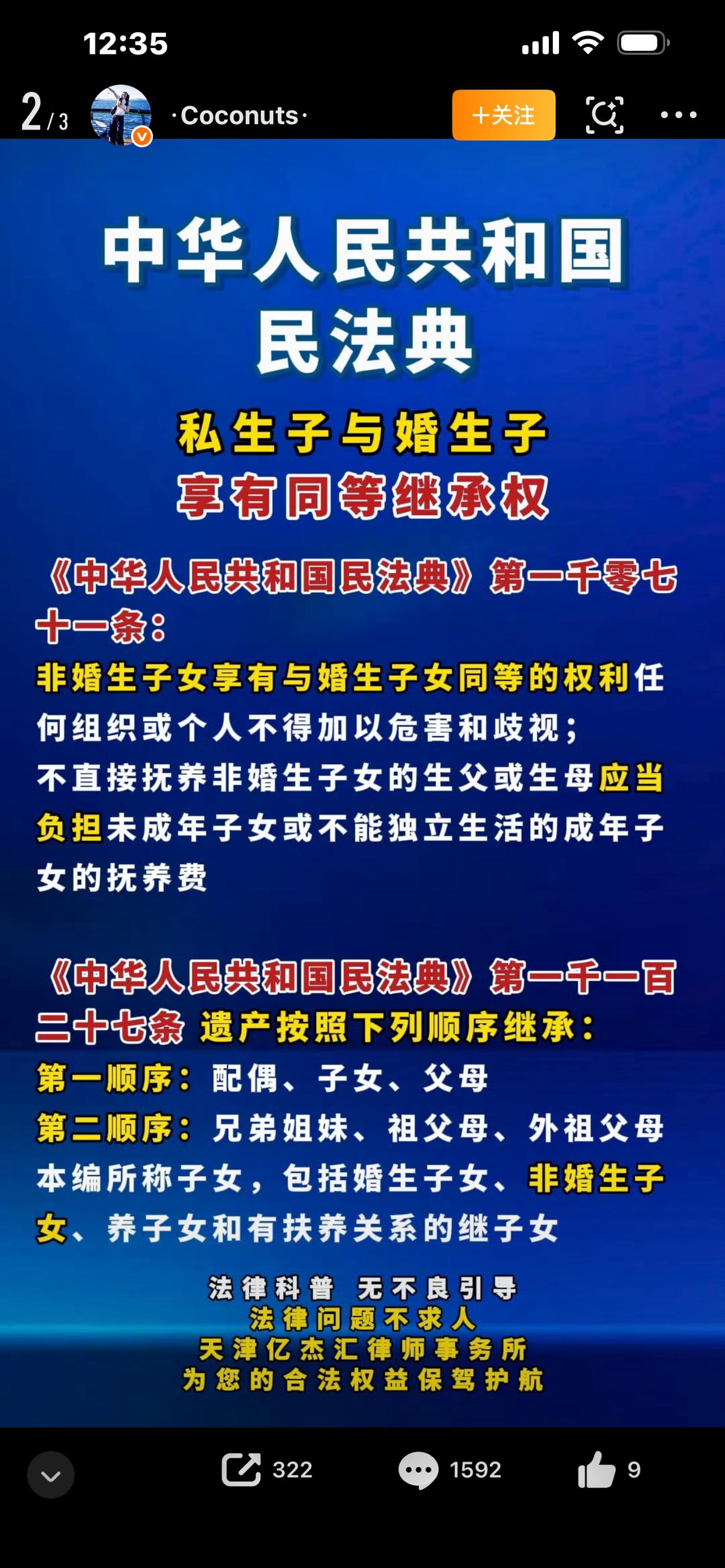 12:35

2/3 ·Coconuts· +关注

中华人民共和国
民法典

私生子与婚生子
享有同等继承权

《中华人民共和国民法典》第一千零七十一条：
非婚生子女享有与婚生子女同等的权利任何组织或个人不得加以危害和歧视；
不直接抚养非婚生子女的生父或生母应当负担未成年子女或不能独立生活的成年子女的抚养费

《中华人民共和国民法典》第一千一百二十七条 遗产按照下列顺序继承：
第一顺序：配偶、子女、父母
第二顺序：兄弟姐妹、祖父母、外祖父母
本编所称子女，包括婚生子女、非婚生子女、养子女和有扶养关系的继子女

法律科普 无不良引导
法律问题不求人
天津亿杰汇律师事务所
为您的合法权益保驾护航

322 1592 9